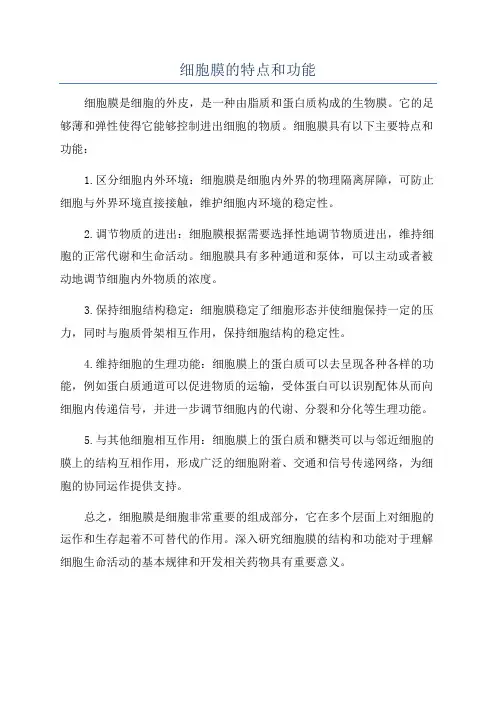 细胞膜的特点和功能

细胞膜是细胞的外皮，是一种由脂质和蛋白质构成的生物膜。它的足够薄和弹性使得它能够控制进出细胞的物质。细胞膜具有以下主要特点和功能：

1.区分细胞内外环境：细胞膜是细胞内外界的物理隔离屏障，可防止细胞与外界环境直接接触，维护细胞内环境的稳定性。

2.调节物质的进出：细胞膜根据需要选择性地调节物质进出，维持细胞的正常代谢和生命活动。细胞膜具有多种通道和泵体，可以主动或者被动地调节细胞内外物质的浓度。

3.保持细胞结构稳定：细胞膜稳定了细胞形态并使细胞保持一定的压力，同时与胞质骨架相互作用，保持细胞结构的稳定性。

4.维持细胞的生理功能：细胞膜上的蛋白质可以去呈现各种各样的功能，例如蛋白质通道可以促进物质的运输，受体蛋白可以识别配体从而向细胞内传递信号，并进一步调节细胞内的代谢、分裂和分化等生理功能。

5.与其他细胞相互作用：细胞膜上的蛋白质和糖类可以与邻近细胞的膜上的结构互相作用，形成广泛的细胞附着、交通和信号传递网络，为细胞的协同运作提供支持。

总之，细胞膜是细胞非常重要的组成部分，它在多个层面上对细胞的运作和生存起着不可替代的作用。深入研究细胞膜的结构和功能对于理解细胞生命活动的基本规律和开发相关药物具有重要意义。